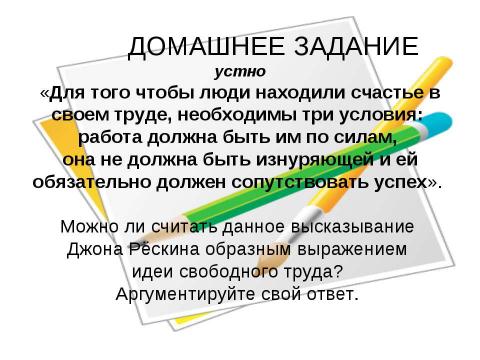 ДОМАШНЕЕ ЗАДАНИЕ
устно
«Для того чтобы люди находили счастье в своем труде, необходимы три условия: работа должна быть им по силам, она не должна быть изнуряющей и ей обязательно должен сопутствовать успех».

Можно ли считать данное высказывание Джона Рёскина образным выражением идеи свободного труда? Аргументируйте свой ответ.